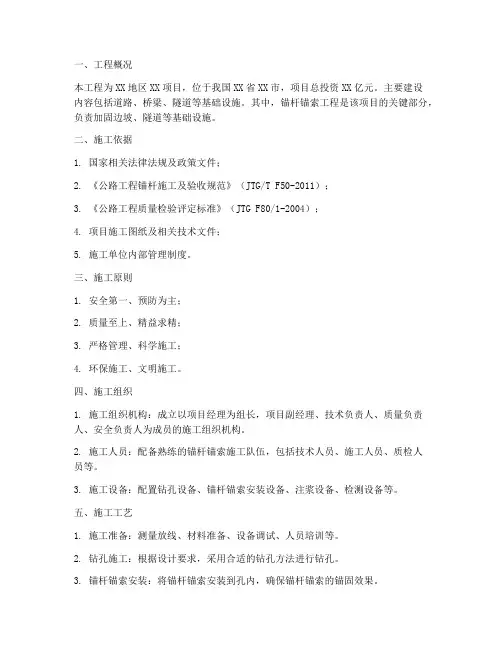 一、工程概况

本工程为XX地区XX项目，位于我国XX省XX市，项目总投资XX亿元。主要建设内容包括道路、桥梁、隧道等基础设施。其中，锚杆锚索工程是该项目的关键部分，负责加固边坡、隧道等基础设施。

二、施工依据

1. 国家相关法律法规及政策文件；

2. 《公路工程锚杆施工及验收规范》（JTG/T F50-2011）；

3. 《公路工程质量检验评定标准》（JTG F80/1-2004）；

4. 项目施工图纸及相关技术文件；

5. 施工单位内部管理制度。

三、施工原则

1. 安全第一、预防为主；

2. 质量至上、精益求精；

3. 严格管理、科学施工；

4. 环保施工、文明施工。

四、施工组织

1. 施工组织机构：成立以项目经理为组长，项目副经理、技术负责人、质量负责人、安全负责人为成员的施工组织机构。

2. 施工人员：配备熟练的锚杆锚索施工队伍，包括技术人员、施工人员、质检人员等。

3. 施工设备：配置钻孔设备、锚杆锚索安装设备、注浆设备、检测设备等。

五、施工工艺

1. 施工准备：测量放线、材料准备、设备调试、人员培训等。

2. 钻孔施工：根据设计要求，采用合适的钻孔方法进行钻孔。

3. 锚杆锚索安装：将锚杆锚索安装到孔内，确保锚杆锚索的锚固效果。